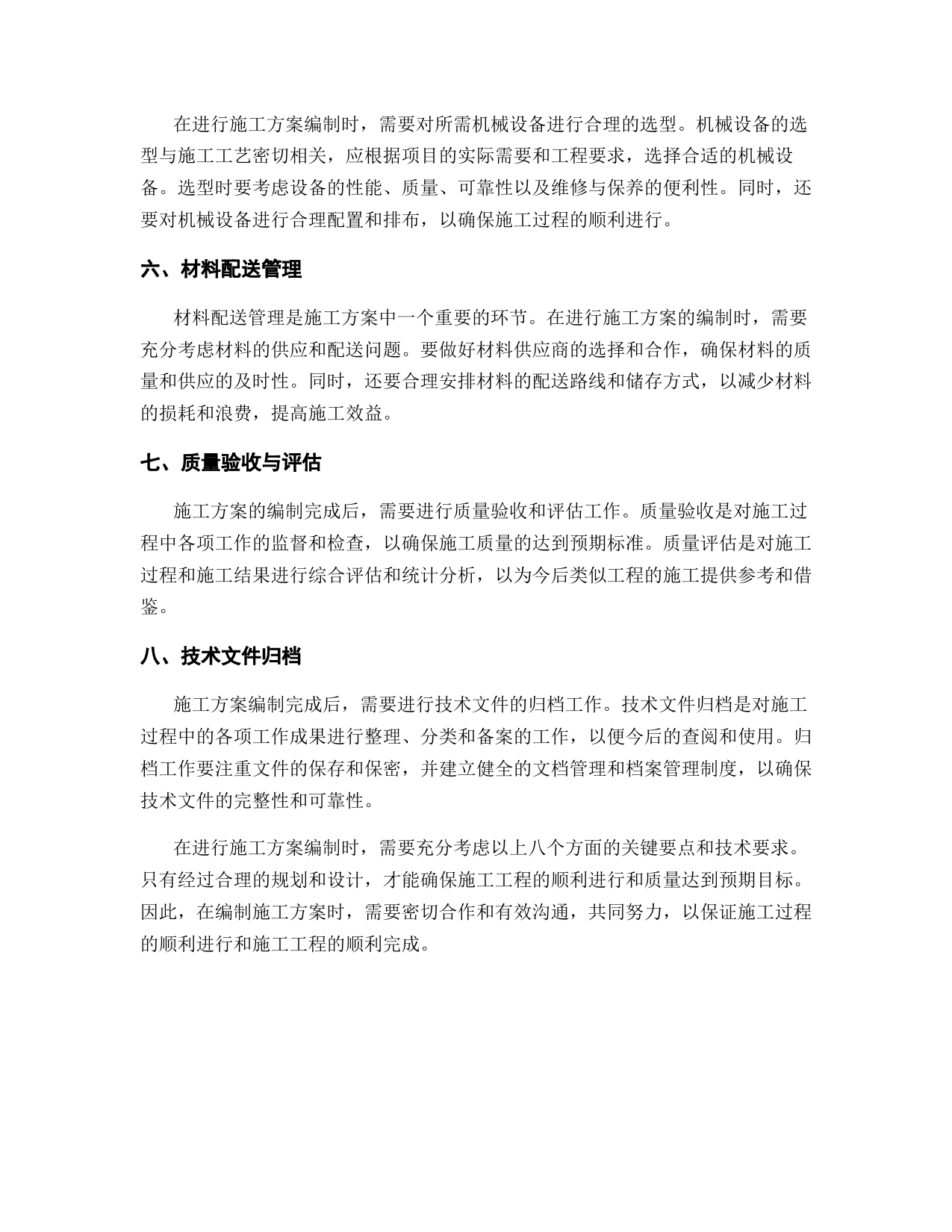 在进行施工方案编制时，需要对所需机械设备进行合理的选型。机械设备的选型与施工工艺密切相关，应根据项目的实际需要和工程要求，选择合适的机械设备。选型时要考虑设备的性能、质量、可靠性以及维修与保养的便利性。同时，还要对机械设备进行合理配置和排布，以确保施工过程的顺利进行。

六、材料配送管理

材料配送管理是施工方案中一个重要的环节。在进行施工方案的编制时，需要充分考虑材料的供应和配送问题。要做好材料供应商的选择和合作，确保材料的质量和供应的及时性。同时，还要合理安排材料的配送路线和储存方式，以减少材料的损耗和浪费，提高施工效益。

七、质量验收与评估

施工方案的编制完成后，需要进行质量验收和评估工作。质量验收是对施工过程中各项工作的监督和检查，以确保施工质量的达到预期标准。质量评估是对施工过程和施工结果进行综合评估和统计分析，以为今后类似工程的施工提供参考和借鉴。

八、技术文件归档

施工方案编制完成后，需要进行技术文件的归档工作。技术文件归档是对施工过程中的各项工作成果进行整理、分类和备案的工作，以便今后的查阅和使用。归档工作要注重文件的保存和保密，并建立健全的文档管理和档案管理制度，以确保技术文件的完整性和可靠性。

在进行施工方案编制时，需要充分考虑以上八个方面的关键要点和技术要求。只有经过合理的规划和设计，才能确保施工工程的顺利进行和质量达到预期目标。因此，在编制施工方案时，需要密切合作和有效沟通，共同努力，以保证施工过程的顺利进行和施工工程的顺利完成。